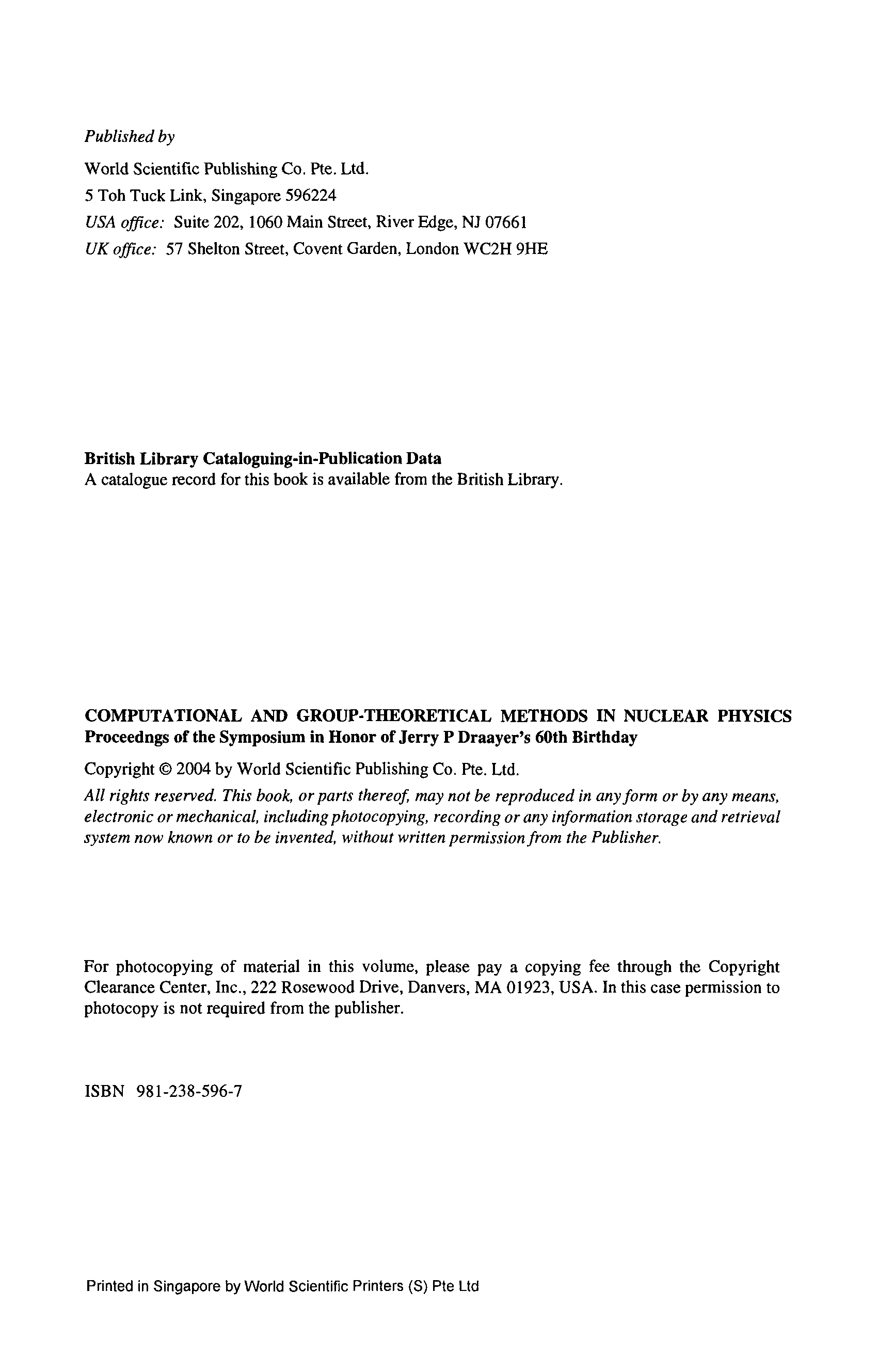 Published by

World Scientific Publishing Co. Pte. Ltd.
5 Toh Tuck Link, Singapore 596224
USA office: Suite 202, 1060 Main Street, River Edge, NJ 07661
UK office: 57 Shelton Street, Covent Garden, London WC2H 9HE

British Library Cataloguing-in-Publication Data
A catalogue record for this book is available from the British Library.

COMPUTATIONAL AND GROUP-THEORETICAL METHODS IN NUCLEAR PHYSICS
Proceedngs of the Symposium in Honor of Jerry P Draayer's 60th Birthday

Copyright © 2004 by World Scientific Publishing Co. Pte. Ltd.

All rights reserved. This book, or parts thereof, may not be reproduced in any form or by any means, electronic or mechanical, including photocopying, recording or any information storage and retrieval system now known or to be invented, without written permission from the Publisher.

For photocopying of material in this volume, please pay a copying fee through the Copyright Clearance Center, Inc., 222 Rosewood Drive, Danvers, MA 01923, USA. In this case permission to photocopy is not required from the publisher.

ISBN 981-238-596-7

Printed in Singapore by World Scientific Printers (S) Pte Ltd